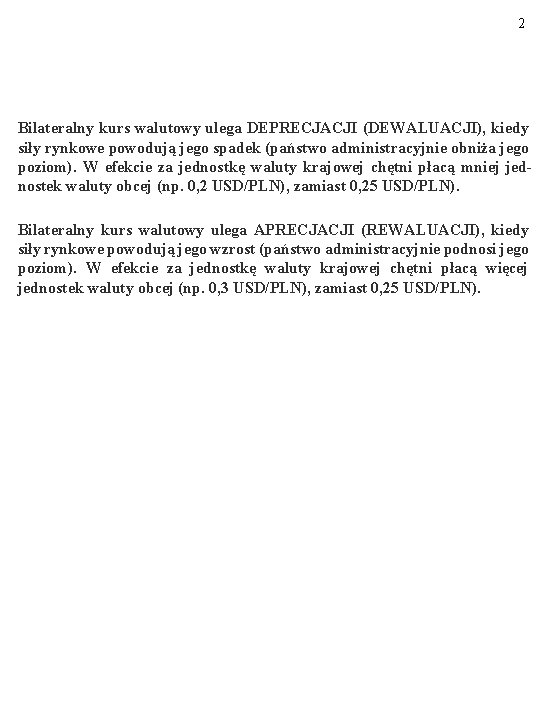 2

Bilateralny kurs walutowy ulega DEPRECJACJI (DEWALUACJI), kiedy siły rynkowe powodują jego spadek (państwo administracyjnie obniża jego poziom). W efekcie za jednostkę waluty krajowej chętni płacą mniej jednostek waluty obcej (np. 0,2 USD/PLN), zamiast 0,25 USD/PLN).

Bilateralny kurs walutowy ulega APRECJACJI (REWALUACJI), kiedy siły rynkowe powodują jego wzrost (państwo administracyjnie podnosi jego poziom). W efekcie za jednostkę waluty krajowej chętni płacą więcej jednostek waluty obcej (np. 0,3 USD/PLN), zamiast 0,25 USD/PLN).